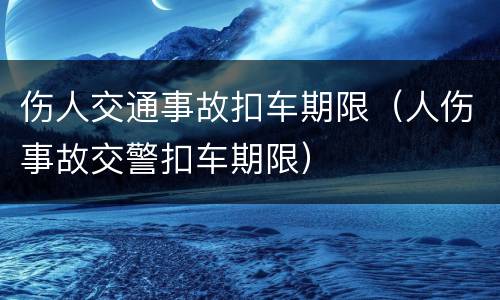 伤人交通事故扣车期限（人伤事故交警扣车期限）